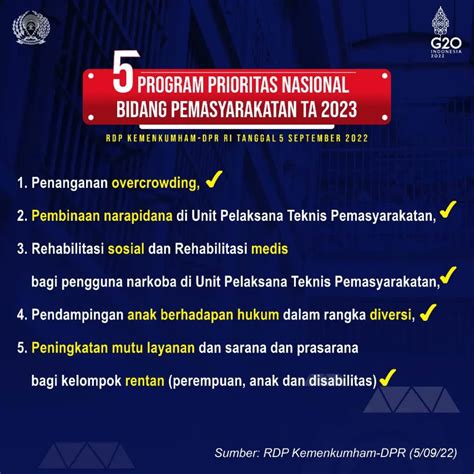 G20 INDONESIA 2022

5 PROGRAM PRIORITAS NASIONAL BIDANG PEMASYARAKATAN TA 2023

RDP KEMENKUMHAM-DPR RI TANGGAL 5 SEPTEMBER 2022

1. Penanganan overcrowding, ✓
2. Pembinaan narapidana di Unit Pelaksana Teknis Pemasyarakatan, ✓
3. Rehabilitasi sosial dan Rehabilitasi medis bagi pengguna narkoba di Unit Pelaksana Teknis Pemasyarakatan, ✓
4. Pendampingan anak berhadapan hukum dalam rangka diversi, ✓
5. Peningkatan mutu layanan dan sarana dan prasarana bagi kelompok rentan (perempuan, anak dan disabilitas) ✓

Sumber: RDP Kemenkumham-DPR (5/09/22)